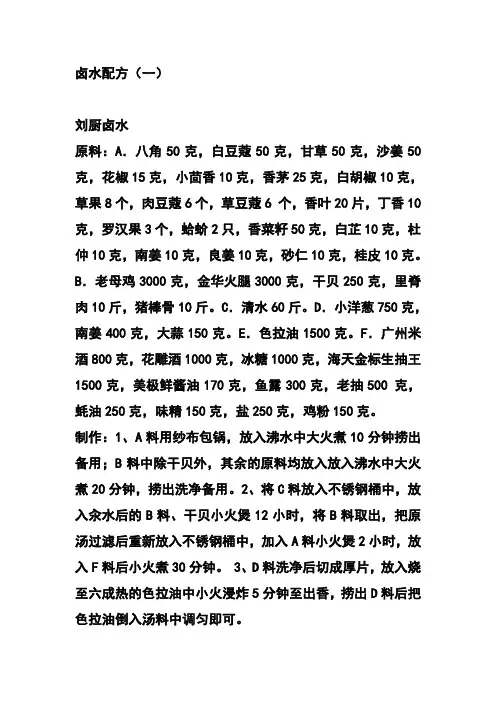 卤水配方（一）

刘厨卤水
原料：A. 八角 50 克，白豆蔻 50 克，甘草 50 克，沙姜 50 克，花椒 15 克，小茴香 10 克，香茅 25 克，白胡椒 10 克，草果 8 个，肉豆蔻 6 个，草豆蔻 6 个，香叶 20 片，丁香 10 克，罗汉果 3 个，蛤蚧 2 只，香菜籽 50 克，白芷 10 克，杜仲 10 克，南姜 10 克，良姜 10 克，砂仁 10 克，桂皮 10 克。B. 老母鸡 3000 克，金华火腿 3000 克，干贝 250 克，里脊肉 10 斤，猪棒骨 10 斤。C. 清水 60 斤。D. 小洋葱 750 克，南姜 400 克，大蒜 150 克。E. 色拉油 1500 克。F. 广州米酒 800 克，花雕酒 1000 克，冰糖 1000 克，海天金标生抽王 1500 克，美极鲜酱油 170 克，鱼露 300 克，老抽 500 克，蚝油 250 克，味精 150 克，盐 250 克，鸡粉 150 克。
制作：1、A 料用纱布包锅，放入沸水中大火煮 10 分钟捞出备用；B 料中除干贝外，其余的原料均放入放入沸水中大火煮 20 分钟，捞出洗净备用。2、将 C 料放入不锈钢桶中，放入汆水后的 B 料、干贝小火煲 12 小时，将 B 料取出，把原汤过滤后重新放入不锈钢桶中，加入 A 料小火煲 2 小时，放入 F 料后小火煮 30 分钟。 3、D 料洗净后切成厚片，放入烧至六成热的色拉油中小火浸炸 5 分钟至出香，捞出 D 料后把色拉油倒入汤料中调匀即可。